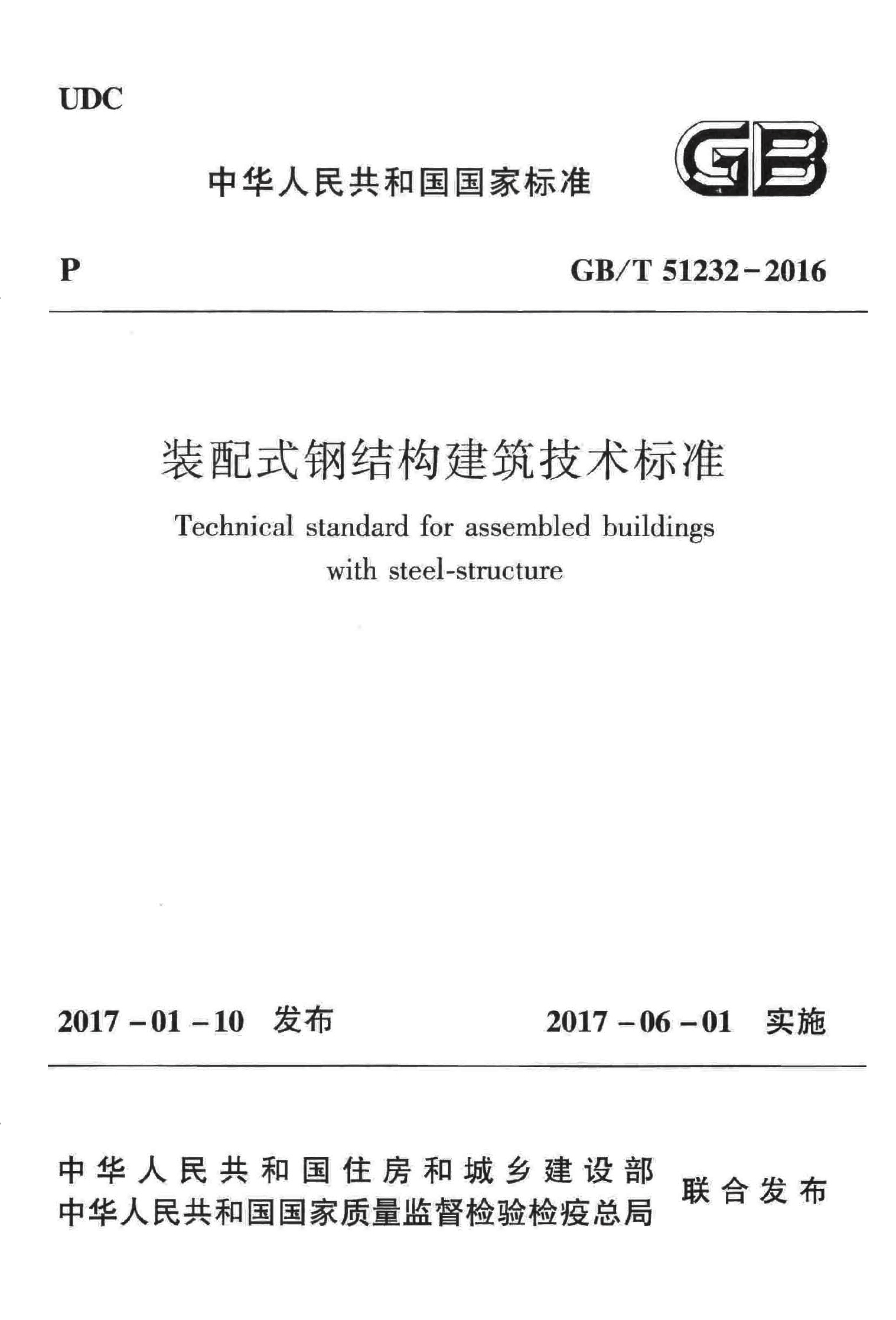 UDC

中华人民共和国国家标准

GB

P

GB/T 51232－2016

装配式钢结构建筑技术标准

Technical standard for assembled buildings with steel-structure

2017－01－10 发布

2017－06－01 实施

中华人民共和国住房和城乡建设部
中华人民共和国国家质量监督检验检疫总局

联合发布